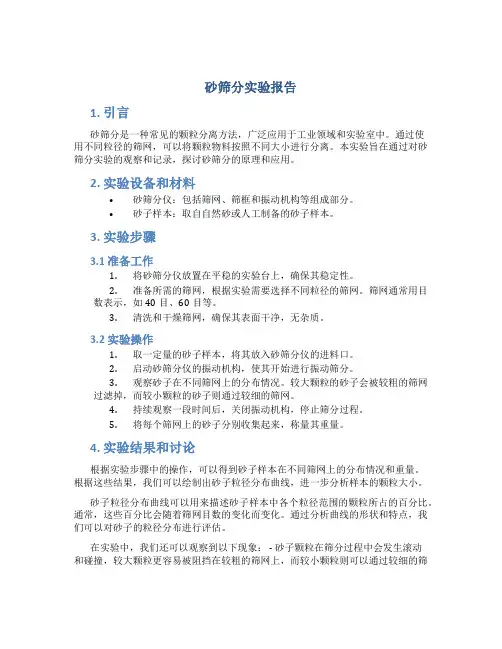 砂筛分实验报告

1. 引言

砂筛分是一种常见的颗粒分离方法，广泛应用于工业领域和实验室中。通过使用不同粒径的筛网，可以将颗粒物料按照不同大小进行分离。本实验旨在通过对砂筛分实验的观察和记录，探讨砂筛分的原理和应用。

2. 实验设备和材料

• 砂筛分仪：包括筛网、筛框和振动机构等组成部分。
• 砂子样本：取自自然砂或人工制备的砂子样本。

3. 实验步骤

3.1 准备工作

1. 将砂筛分仪放置在平稳的实验台上，确保其稳定性。
2. 准备所需的筛网，根据实验需要选择不同粒径的筛网。筛网通常用目数表示，如 40 目、60 目等。
3. 清洗和干燥筛网，确保其表面干净，无杂质。

3.2 实验操作

1. 取一定量的砂子样本，将其放入砂筛分仪的进料口。
2. 启动砂筛分仪的振动机构，使其开始进行振动筛分。
3. 观察砂子在不同筛网上的分布情况。较大颗粒的砂子会被较粗的筛网过滤掉，而较小颗粒的砂子则通过较细的筛网。
4. 持续观察一段时间后，关闭振动机构，停止筛分过程。
5. 将每个筛网上的砂子分别收集起来，称量其重量。

4. 实验结果和讨论

根据实验步骤中的操作，可以得到砂子样本在不同筛网上的分布情况和重量。根据这些结果，我们可以绘制出砂子粒径分布曲线，进一步分析样本的颗粒大小。

砂子粒径分布曲线可以用来描述砂子样本中各个粒径范围的颗粒所占的百分比。通常，这些百分比会随着筛网目数的变化而变化。通过分析曲线的形状和特点，我们可以对砂子的粒径分布进行评估。

在实验中，我们还可以观察到以下现象：- 砂子颗粒在筛分过程中会发生滚动和碰撞，较大颗粒更容易被阻挡在较粗的筛网上，而较小颗粒则可以通过较细的筛